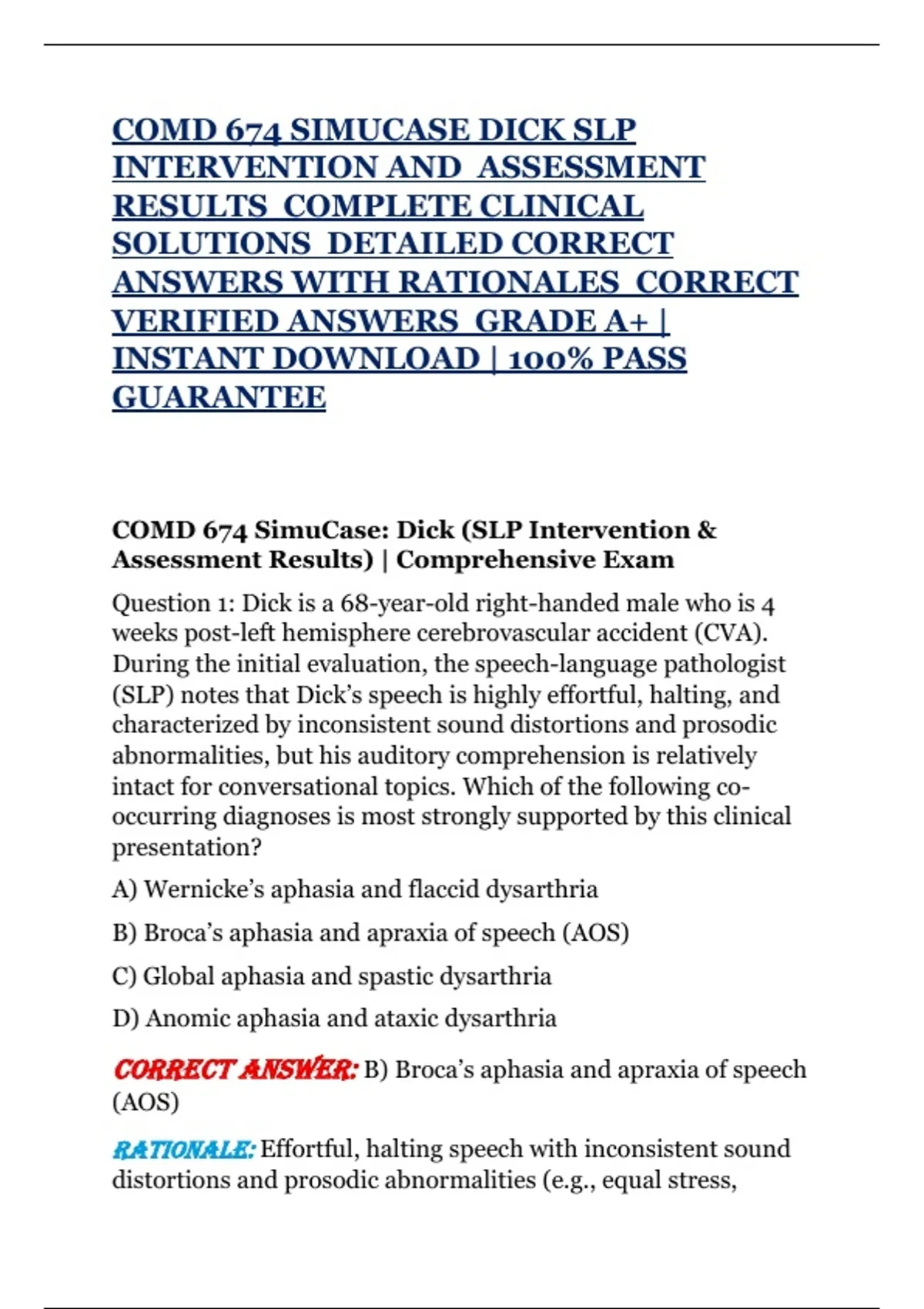 COMD 674 SIMUCASE DICK SLP INTERVENTION AND ASSESSMENT RESULTS COMPLETE CLINICAL SOLUTIONS DETAILED CORRECT ANSWERS WITH RATIONALES CORRECT VERIFIED ANSWERS GRADE A+ | INSTANT DOWNLOAD | 100% PASS GUARANTEE

COMD 674 SimuCase: Dick (SLP Intervention & Assessment Results) | Comprehensive Exam

Question 1: Dick is a 68-year-old right-handed male who is 4 weeks post-left hemisphere cerebrovascular accident (CVA). During the initial evaluation, the speech-language pathologist (SLP) notes that Dick's speech is highly effortful, halting, and characterized by inconsistent sound distortions and prosodic abnormalities, but his auditory comprehension is relatively intact for conversational topics. Which of the following co-occurring diagnoses is most strongly supported by this clinical presentation?

A) Wernicke's aphasia and flaccid dysarthria

B) Broca's aphasia and apraxia of speech (AOS)

C) Global aphasia and spastic dysarthria

D) Anomic aphasia and ataxic dysarthria

CORRECT ANSWER: B) Broca's aphasia and apraxia of speech (AOS)

RATIONALE: Effortful, halting speech with inconsistent sound distortions and prosodic abnormalities (e.g., equal stress,